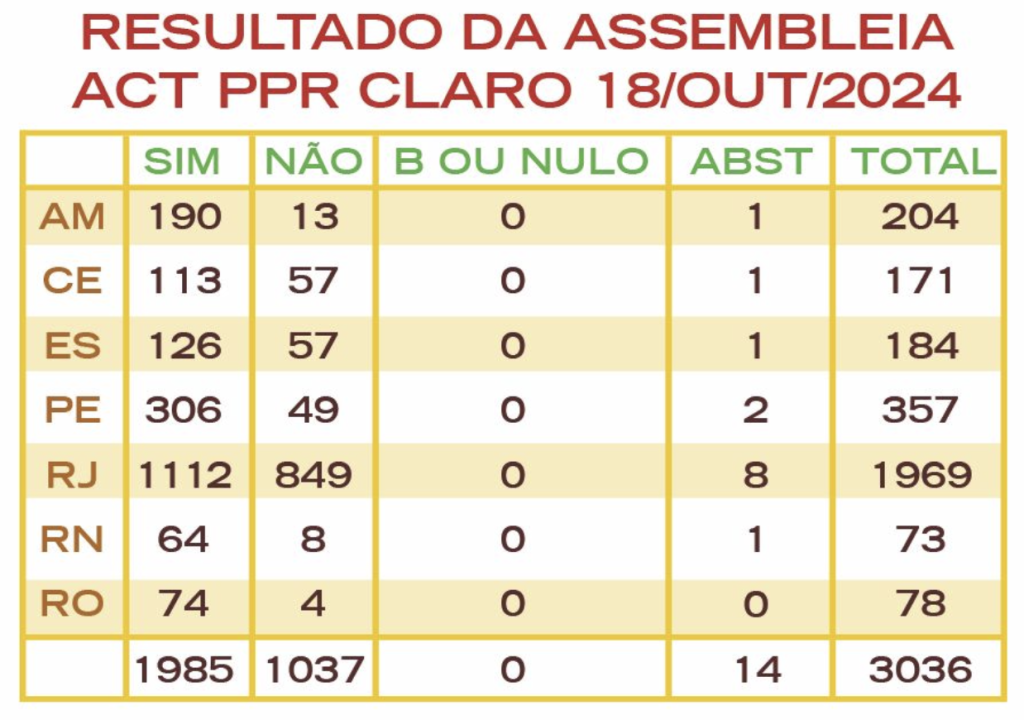 RESULTADO DA ASSEMBLEIA ACT PPR CLARO 18/OUT/2024

|  | SIM | NÃO | B OU NULO | ABST | TOTAL |
|---|---|---|---|---|---|
| AM | 190 | 13 | 0 | 1 | 204 |
| CE | 113 | 57 | 0 | 1 | 171 |
| ES | 126 | 57 | 0 | 1 | 184 |
| PE | 306 | 49 | 0 | 2 | 357 |
| RJ | 1112 | 849 | 0 | 8 | 1969 |
| RN | 64 | 8 | 0 | 1 | 73 |
| RO | 74 | 4 | 0 | 0 | 78 |
|  | 1985 | 1037 | 0 | 14 | 3036 |